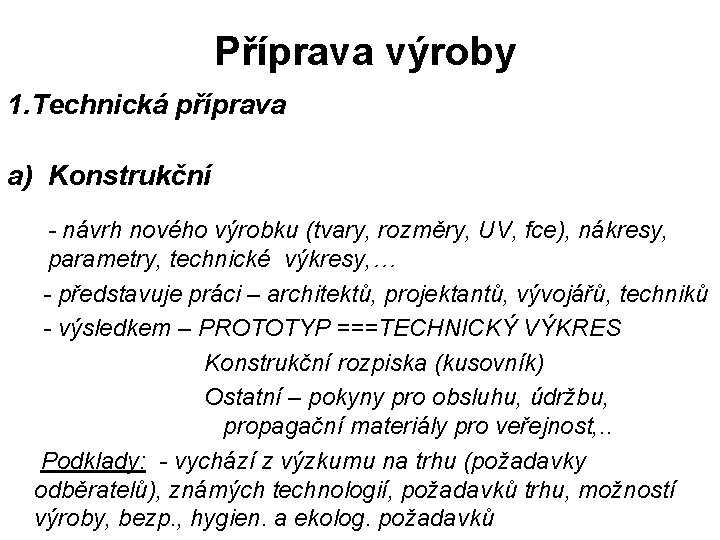 Příprava výroby

1.Technická příprava

a) Konstrukční

- návrh nového výrobku (tvary, rozměry, UV, fce), nákresy, parametry, technické výkresy,…

- představuje práci – architektů, projektantů, vývojářů, techniků

- výsledkem – PROTOTYP ===TECHNICKÝ VÝKRES

Konstrukční rozpiska (kusovník)

Ostatní – pokyny pro obsluhu, údržbu, propagační materiály pro veřejnost,..

Podklady: - vychází z výzkumu na trhu (požadavky odběratelů), známých technologií, požadavků trhu, možností výroby, bezp., hygien. a ekolog. požadavků